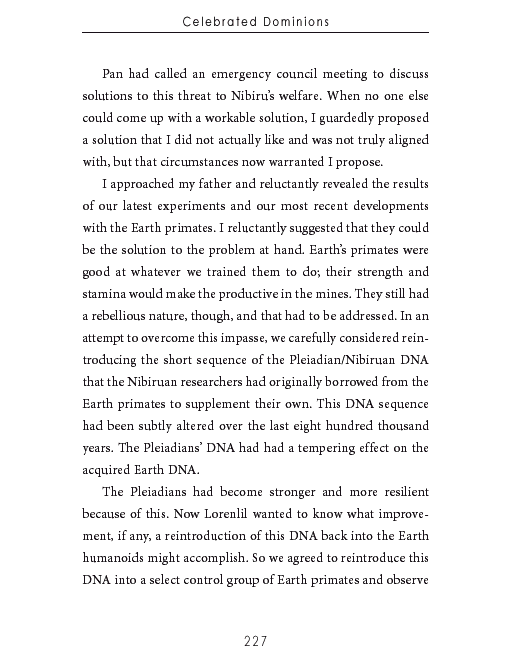 Celebrated Dominions

Pan had called an emergency council meeting to discuss solutions to this threat to Nibiru's welfare. When no one else could come up with a workable solution, I guardedly proposed a solution that I did not actually like and was not truly aligned with, but that circumstances now warranted I propose.

I approached my father and reluctantly revealed the results of our latest experiments and our most recent developments with the Earth primates. I reluctantly suggested that they could be the solution to the problem at hand. Earth's primates were good at whatever we trained them to do; their strength and stamina would make the productive in the mines. They still had a rebellious nature, though, and that had to be addressed. In an attempt to overcome this impasse, we carefully considered reintroducing the short sequence of the Pleiadian/Nibiruan DNA that the Nibiruan researchers had originally borrowed from the Earth primates to supplement their own. This DNA sequence had been subtly altered over the last eight hundred thousand years. The Pleiadians' DNA had had a tempering effect on the acquired Earth DNA.

The Pleiadians had become stronger and more resilient because of this. Now Lorenlil wanted to know what improvement, if any, a reintroduction of this DNA back into the Earth humanoids might accomplish. So we agreed to reintroduce this DNA into a select control group of Earth primates and observe

227